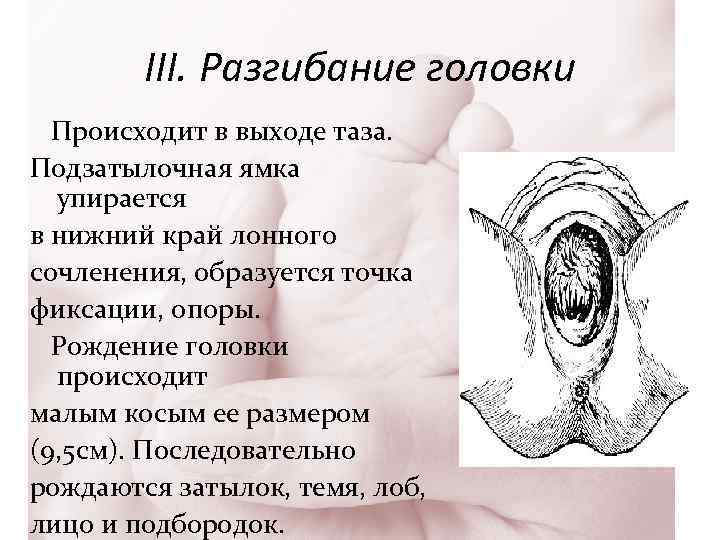 III. Разгибание головки

Происходит в выходе таза. Подзатылочная ямка упирается в нижний край лонного сочленения, образуется точка фиксации, опоры.

Рождение головки происходит малым косым ее размером (9,5см). Последовательно рождаются затылок, темя, лоб, лицо и подбородок.